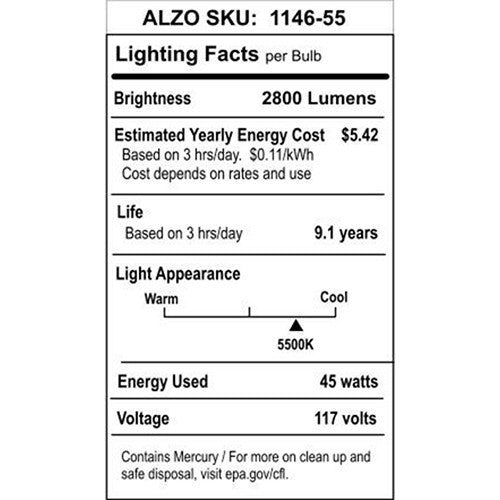 ALZO SKU: 1146-55

Lighting Facts per Bulb

Brightness 2800 Lumens

Estimated Yearly Energy Cost $5.42
Based on 3 hrs/day. $0.11/kWh
Cost depends on rates and use

Life
Based on 3 hrs/day 9.1 years

Light Appearance
Warm Cool
5500K

Energy Used 45 watts

Voltage 117 volts

Contains Mercury / For more on clean up and safe disposal, visit epa.gov/cfl.